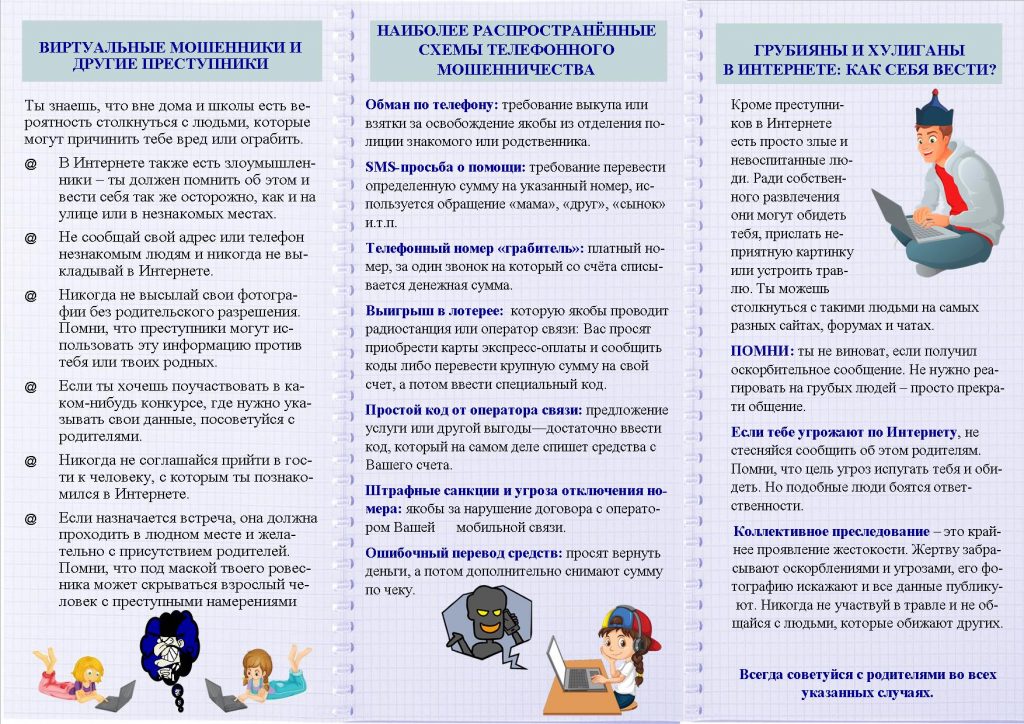 ВИРТУАЛЬНЫЕ МОШЕННИКИ И ДРУГИЕ ПРЕСТУПНИКИ

Ты знаешь, что вне дома и школы есть вероятность столкнуться с людьми, которые могут причинить тебе вред или ограбить.

@ В Интернете также есть злоумышленники – ты должен помнить об этом и вести себя так же осторожно, как и на улице или в незнакомых местах.

@ Не сообщай свой адрес или телефон незнакомым людям и никогда не выкладывай в Интернете.

@ Никогда не высылай свои фотографии без родительского разрешения. Помни, что преступники могут использовать эту информацию против тебя или твоих родных.

@ Если ты хочешь поучаствовать в каком-нибудь конкурсе, где нужно указывать свои данные, посоветуйся с родителями.

@ Никогда не соглашайся прийти в гости к человеку, с которым ты познакомился в Интернете.

@ Если назначается встреча, она должна проходить в людном месте и желательно с присутствием родителей. Помни, что под маской твоего ровесника может скрываться взрослый человек с преступными намерениями

НАИБОЛЕЕ РАСПРОСТРАНЁННЫЕ СХЕМЫ ТЕЛЕФОННОГО МОШЕННИЧЕСТВА

Обман по телефону: требование выкупа или взятки за освобождение якобы из отделения полиции знакомого или родственника.

SMS-просьба о помощи: требование перевести определенную сумму на указанный номер, используется обращение «мама», «друг», «сынок» и.т.п.

Телефонный номер «грабитель»: платный номер, за один звонок на который со счёта списывается денежная сумма.

Выигрыш в лотерее: которую якобы проводит радиостанция или оператор связи: Вас просят приобрести карты экспресс-оплаты и сообщить коды либо перевести крупную сумму на свой счет, а потом ввести специальный код.

Простой код от оператора связи: предложение услуги или другой выгоды—достаточно ввести код, который на самом деле спишет средства с Вашего счета.

Штрафные санкции и угроза отключения номера: якобы за нарушение договора с оператором Вашей мобильной связи.

Ошибочный перевод средств: просят вернуть деньги, а потом дополнительно снимают сумму по чеку.

ГРУБИЯНЫ И ХУЛИГАНЫ В ИНТЕРНЕТЕ: КАК СЕБЯ ВЕСТИ?

Кроме преступников в Интернете есть просто злые и невоспитанные люди. Ради собственного развлечения они могут обидеть тебя, прислать неприятную картинку или устроить травлю. Ты можешь столкнуться с такими людьми на самых разных сайтах, форумах и чатах.

ПОМНИ: ты не виноват, если получил оскорбительное сообщение. Не нужно реагировать на грубых людей – просто прекрати общение.

Если тебе угрожают по Интернету, не стесняйся сообщить об этом родителям. Помни, что цель угроз испугать тебя и обидеть. Но подобные люди боятся ответственности.

Коллективное преследование – это крайнее проявление жестокости. Жертву забрасывают оскорблениями и угрозами, его фотографию искажают и все данные публикуют. Никогда не участвуй в травле и не общайся с людьми, которые обижают других.

Всегда советуйся с родителями во всех указанных случаях.